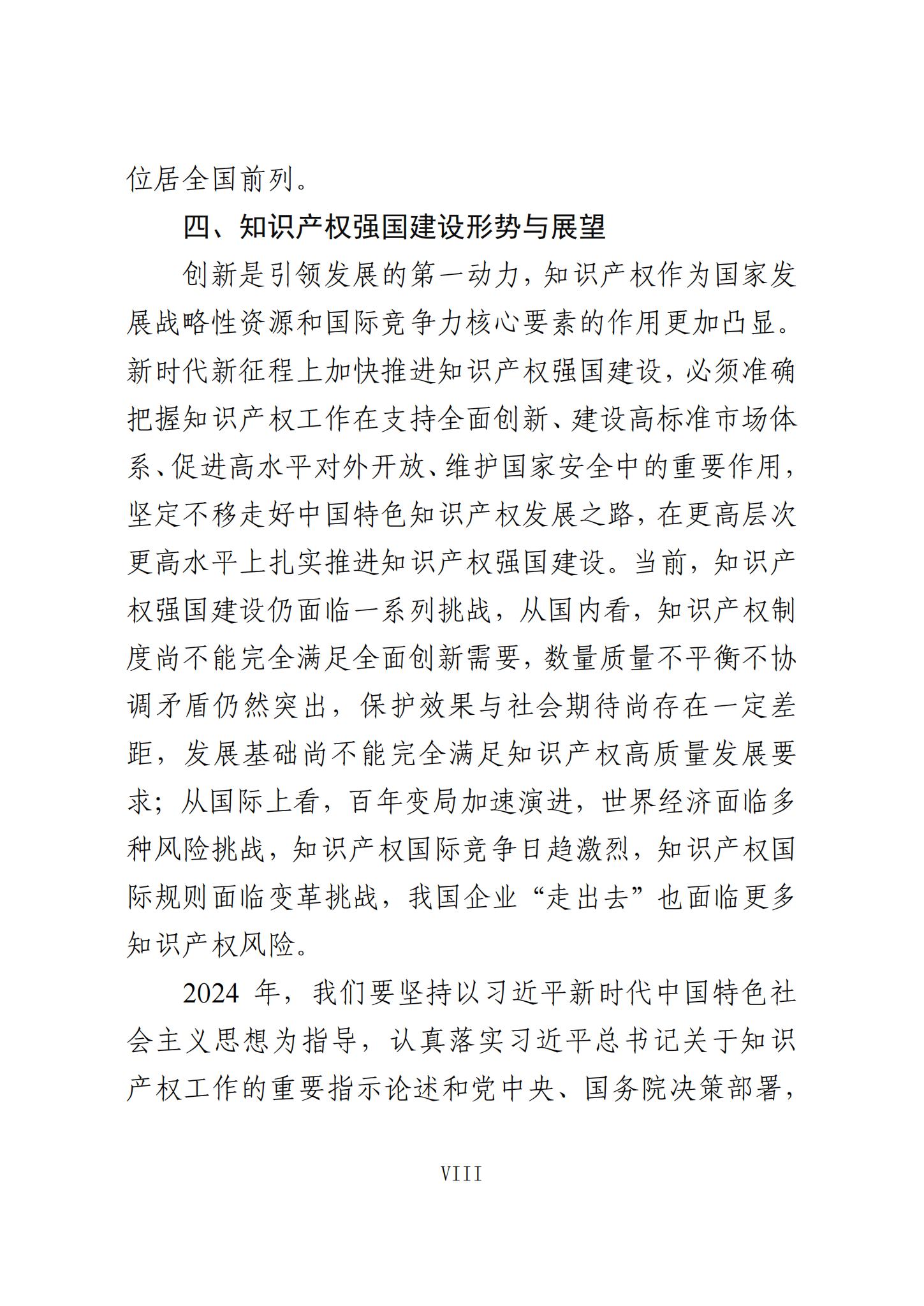 位居全国前列。

四、知识产权强国建设形势与展望

创新是引领发展的第一动力，知识产权作为国家发展战略性资源和国际竞争力核心要素的作用更加凸显。新时代新征程上加快推进知识产权强国建设，必须准确把握知识产权工作在支持全面创新、建设高标准市场体系、促进高水平对外开放、维护国家安全中的重要作用，坚定不移走好中国特色知识产权发展之路，在更高层次更高水平上扎实推进知识产权强国建设。当前，知识产权强国建设仍面临一系列挑战，从国内看，知识产权制度尚不能完全满足全面创新需要，数量质量不平衡不协调矛盾仍然突出，保护效果与社会期待尚存在一定差距，发展基础尚不能完全满足知识产权高质量发展要求；从国际上看，百年变局加速演进，世界经济面临多种风险挑战，知识产权国际竞争日趋激烈，知识产权国际规则面临变革挑战，我国企业“走出去”也面临更多知识产权风险。

2024 年，我们要坚持以习近平新时代中国特色社会主义思想为指导，认真落实习近平总书记关于知识产权工作的重要指示论述和党中央、国务院决策部署，

VIII